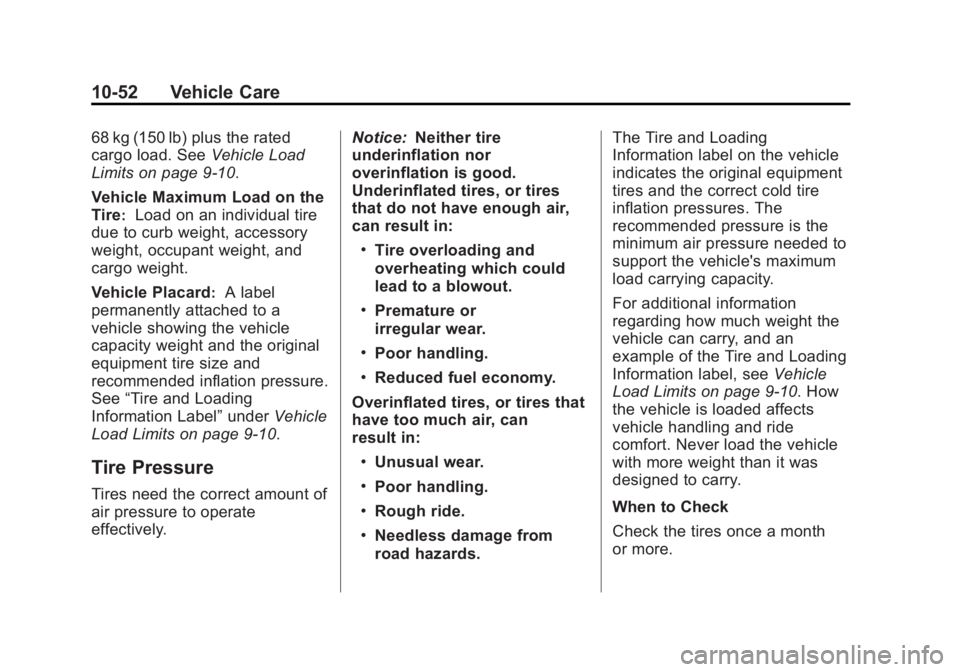 10-52 Vehicle Care

68 kg (150 lb) plus the rated cargo load. See Vehicle Load Limits on page 9-10.

Vehicle Maximum Load on the Tire: Load on an individual tire due to curb weight, accessory weight, occupant weight, and cargo weight.

Vehicle Placard: A label permanently attached to a vehicle showing the vehicle capacity weight and the original equipment tire size and recommended inflation pressure. See “Tire and Loading Information Label” under Vehicle Load Limits on page 9-10.

Tire Pressure

Tires need the correct amount of air pressure to operate effectively.

Notice: Neither tire underinflation nor overinflation is good. Underinflated tires, or tires that do not have enough air, can result in:

• Tire overloading and overheating which could lead to a blowout.

• Premature or irregular wear.

• Poor handling.

• Reduced fuel economy.

Overinflated tires, or tires that have too much air, can result in:

• Unusual wear.

• Poor handling.

• Rough ride.

• Needless damage from road hazards.

The Tire and Loading Information label on the vehicle indicates the original equipment tires and the correct cold tire inflation pressures. The recommended pressure is the minimum air pressure needed to support the vehicle's maximum load carrying capacity.

For additional information regarding how much weight the vehicle can carry, and an example of the Tire and Loading Information label, see Vehicle Load Limits on page 9-10. How the vehicle is loaded affects vehicle handling and ride comfort. Never load the vehicle with more weight than it was designed to carry.

When to Check

Check the tires once a month or more.

carmanualsonline.info